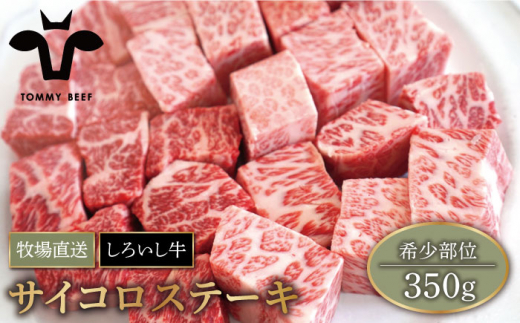 TOMMY BEEF

牧場直送 しろいし牛

サイコロステーキ

希少部位

350g